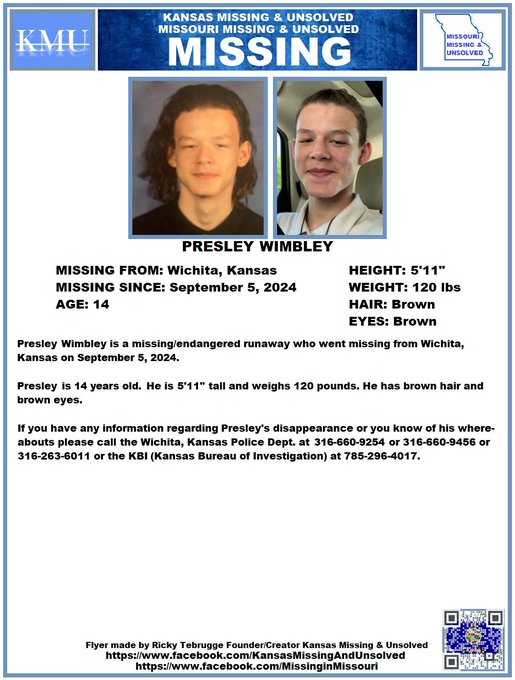 KMU

KANSAS MISSING & UNSOLVED
MISSOURI MISSING & UNSOLVED
MISSING

MISSOURI MISSING & UNSOLVED

PRESLEY WIMBLEY

MISSING FROM: Wichita, Kansas
MISSING SINCE: September 5, 2024
AGE: 14

HEIGHT: 5'11"
WEIGHT: 120 lbs
HAIR: Brown
EYES: Brown

Presley Wimbley is a missing/endangered runaway who went missing from Wichita, Kansas on September 5, 2024.

Presley is 14 years old. He is 5'11" tall and weighs 120 pounds. He has brown hair and brown eyes.

If you have any information regarding Presley's disappearance or you know of his whereabouts please call the Wichita, Kansas Police Dept. at 316-660-9254 or 316-660-9456 or 316-263-6011 or the KBI (Kansas Bureau of Investigation) at 785-296-4017.

Flyer made by Ricky Tebrugge Founder/Creator Kansas Missing & Unsolved
https://www.facebook.com/KansasMissingAndUnsolved
https://www.facebook.com/MissinginMissouri